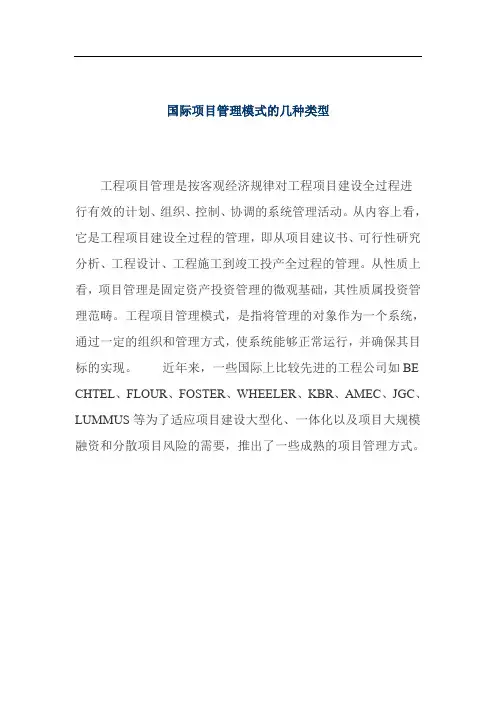 国际项目管理模式的几种类型

工程项目管理是按客观经济规律对工程项目建设全过程进行有效的计划、组织、控制、协调的系统管理活动。从内容上看，它是工程项目建设全过程的管理，即从项目建议书、可行性研究分析、工程设计、工程施工到竣工投产全过程的管理。从性质上看，项目管理是固定资产投资管理的微观基础，其性质属投资管理范畴。工程项目管理模式，是指将管理的对象作为一个系统，通过一定的组织和管理方式，使系统能够正常运行，并确保其目标的实现。 近年来，一些国际上比较先进的工程公司如BECHTEL、FLOUR、FOSTER、WHEELER、KBR、AMEC、JGC、LUMMUS等为了适应项目建设大型化、一体化以及项目大规模融资和分散项目风险的需要，推出了一些成熟的项目管理方式。